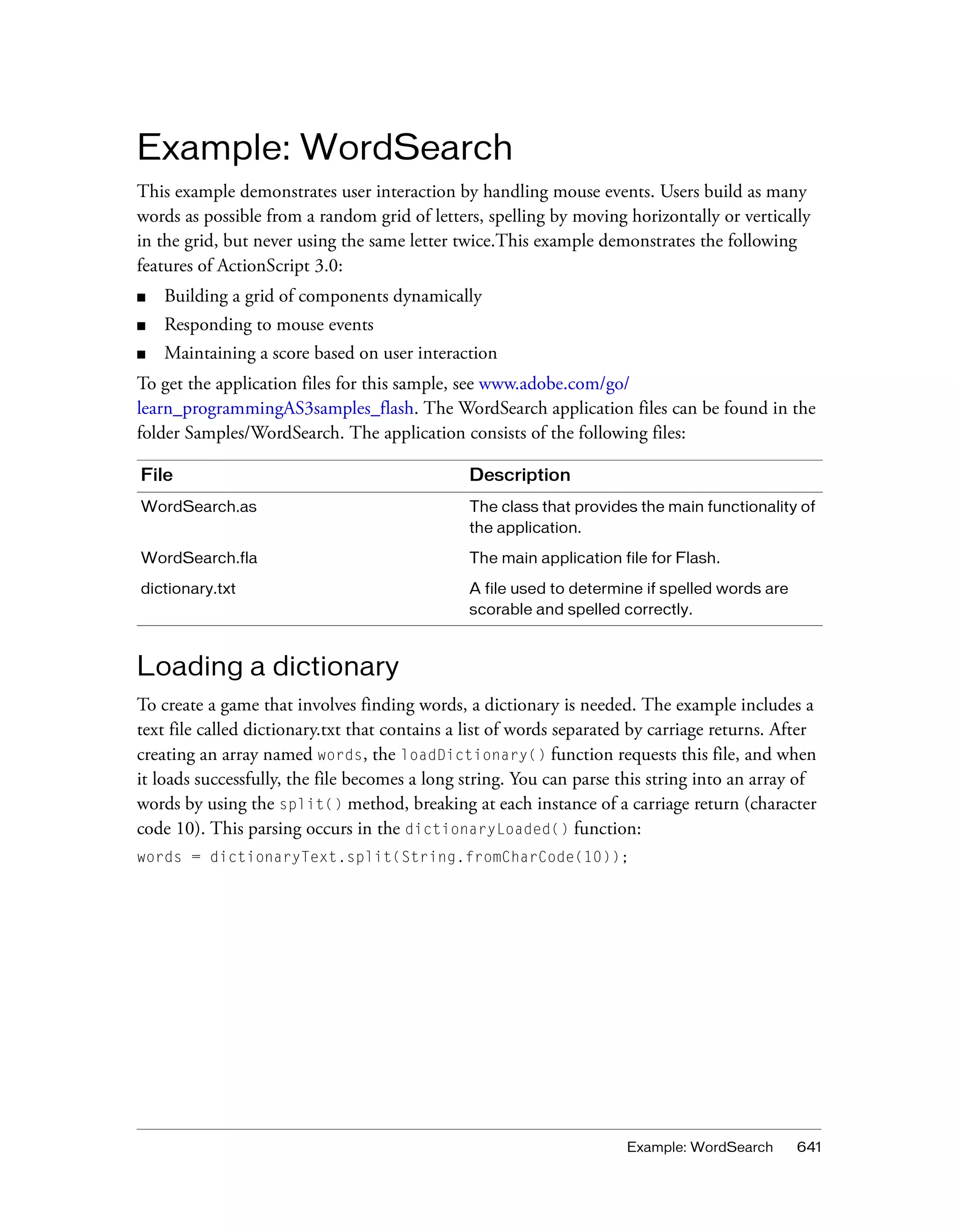 Example: WordSearch

This example demonstrates user interaction by handling mouse events. Users build as many words as possible from a random grid of letters, spelling by moving horizontally or vertically in the grid, but never using the same letter twice.This example demonstrates the following features of ActionScript 3.0:

■ Building a grid of components dynamically
■ Responding to mouse events
■ Maintaining a score based on user interaction

To get the application files for this sample, see www.adobe.com/go/learn_programmingAS3samples_flash. The WordSearch application files can be found in the folder Samples/WordSearch. The application consists of the following files:

| File | Description |
|---|---|
| WordSearch.as | The class that provides the main functionality of the application. |
| WordSearch.fla | The main application file for Flash. |
| dictionary.txt | A file used to determine if spelled words are scorable and spelled correctly. |

Loading a dictionary

To create a game that involves finding words, a dictionary is needed. The example includes a text file called dictionary.txt that contains a list of words separated by carriage returns. After creating an array named words, the loadDictionary() function requests this file, and when it loads successfully, the file becomes a long string. You can parse this string into an array of words by using the split() method, breaking at each instance of a carriage return (character code 10). This parsing occurs in the dictionaryLoaded() function:

words = dictionaryText.split(String.fromCharCode(10));

Example: WordSearch 641